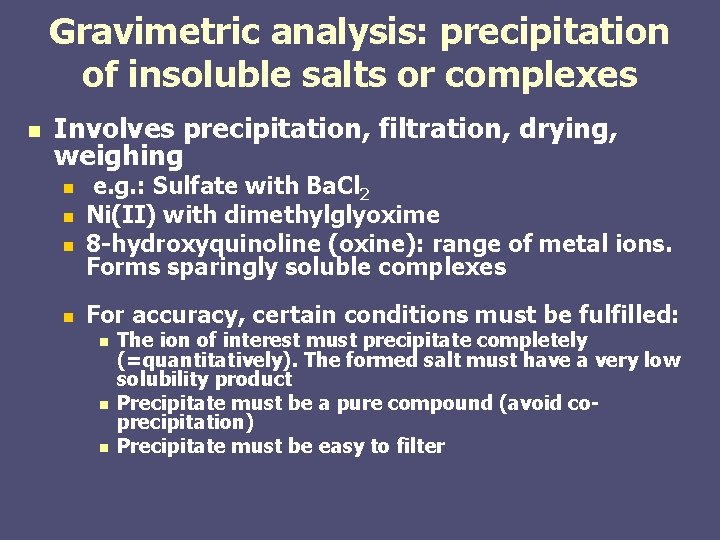 Gravimetric analysis: precipitation of insoluble salts or complexes

- Involves precipitation, filtration, drying, weighing
  - e.g.: Sulfate with $BaCl_2$
  - Ni(II) with dimethylglyoxime
  - 8-hydroxyquinoline (oxine): range of metal ions. Forms sparingly soluble complexes

  - For accuracy, certain conditions must be fulfilled:
    - The ion of interest must precipitate completely (=quantitatively). The formed salt must have a very low solubility product
    - Precipitate must be a pure compound (avoid co-precipitation)
    - Precipitate must be easy to filter